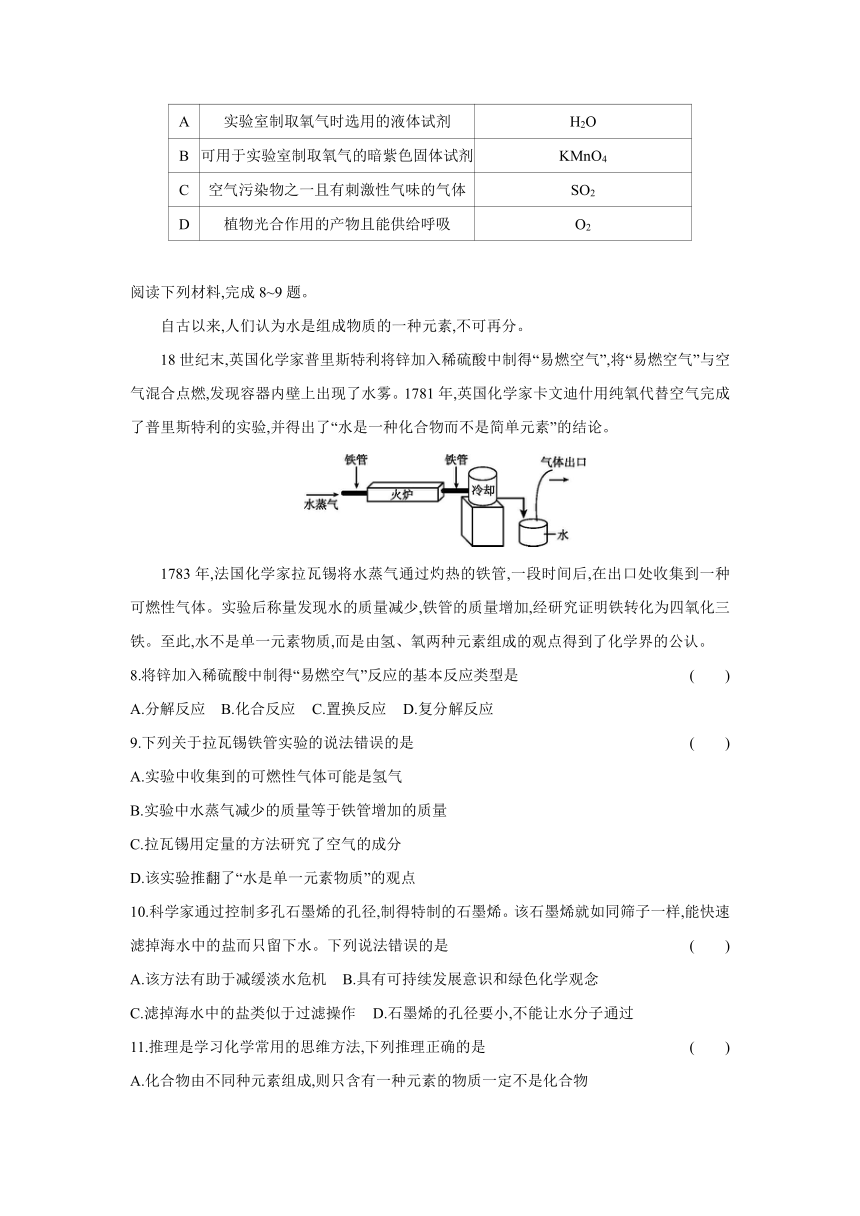 | A | 实验室制取氧气时选用的液体试剂 | $H_2O$ |
|---|---|---|
| B | 可用于实验室制取氧气的暗紫色固体试剂 | $KMnO_4$ |
| C | 空气污染物之一且有刺激性气味的气体 | $SO_2$ |
| D | 植物光合作用的产物且能供给呼吸 | $O_2$ |

阅读下列材料,完成 8~9 题。

自古以来,人们认为水是组成物质的一种元素,不可再分。

18 世纪末,英国化学家普里斯特利将锌加入稀硫酸中制得“易燃空气”,将“易燃空气”与空气混合点燃,发现容器内壁上出现了水雾。1781 年,英国化学家卡文迪什用纯氧代替空气完成了普里斯特利的实验,并得出了“水是一种化合物而不是简单元素”的结论。

铁管 铁管 气体出口 水蒸气 火炉 冷却 水

1783 年,法国化学家拉瓦锡将水蒸气通过灼热的铁管,一段时间后,在出口处收集到一种可燃性气体。实验后称量发现水的质量减少,铁管的质量增加,经研究证明铁转化为四氧化三铁。至此,水不是单一元素物质,而是由氢、氧两种元素组成的观点得到了化学界的公认。

8.将锌加入稀硫酸中制得“易燃空气”反应的基本反应类型是 ( )

A.分解反应 B.化合反应 C.置换反应 D.复分解反应

9.下列关于拉瓦锡铁管实验的说法错误的是 ( )

A.实验中收集到的可燃性气体可能是氢气

B.实验中水蒸气减少的质量等于铁管增加的质量

C.拉瓦锡用定量的方法研究了空气的成分

D.该实验推翻了“水是单一元素物质”的观点

10.科学家通过控制多孔石墨烯的孔径,制得特制的石墨烯。该石墨烯就如同筛子一样,能快速滤掉海水中的盐而只留下水。下列说法错误的是 ( )

A.该方法有助于减缓淡水危机 B.具有可持续发展意识和绿色化学观念

C.滤掉海水中的盐类似于过滤操作 D.石墨烯的孔径要小,不能让水分子通过

11.推理是学习化学常用的思维方法,下列推理正确的是 ( )

A.化合物由不同种元素组成,则只含有一种元素的物质一定不是化合物